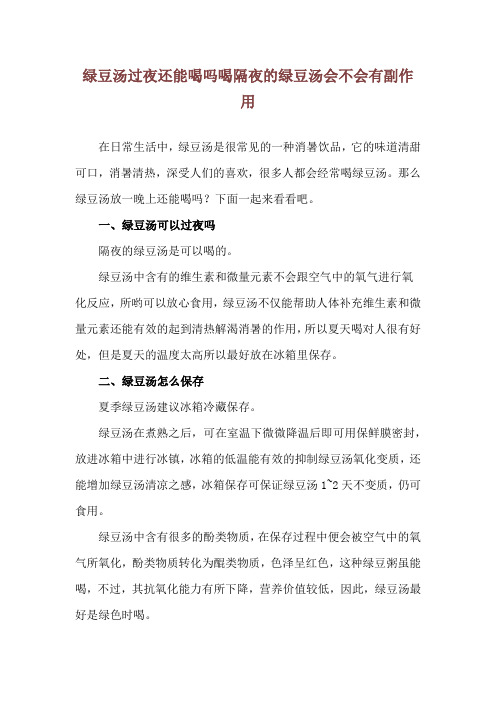 绿豆汤过夜还能喝吗喝隔夜的绿豆汤会不会有副作用

在日常生活中，绿豆汤是很常见的一种消暑饮品，它的味道清甜可口，消暑清热，深受人们的喜欢，很多人都会经常喝绿豆汤。那么绿豆汤放一晚上还能喝吗？下面一起来看看吧。

一、绿豆汤可以过夜吗

隔夜的绿豆汤是可以喝的。

绿豆汤中含有的维生素和微量元素不会跟空气中的氧气进行氧化反应，所哟可以放心食用，绿豆汤不仅能帮助人体补充维生素和微量元素还能有效的起到清热解渴消暑的作用，所以夏天喝对人很有好处，但是夏天的温度太高所以最好放在冰箱里保存。

二、绿豆汤怎么保存

夏季绿豆汤建议冰箱冷藏保存。

绿豆汤在煮熟之后，可在室温下微微降温后即可用保鲜膜密封，放进冰箱中进行冰镇，冰箱的低温能有效的抑制绿豆汤氧化变质，还能增加绿豆汤清凉之感，冰箱保存可保证绿豆汤 1~2 天不变质，仍可食用。

绿豆汤中含有很多的酚类物质，在保存过程中便会被空气中的氧气所氧化，酚类物质转化为醌类物质，色泽呈红色，这种绿豆粥虽能喝，不过，其抗氧化能力有所下降，营养价值较低，因此，绿豆汤最好是绿色时喝。